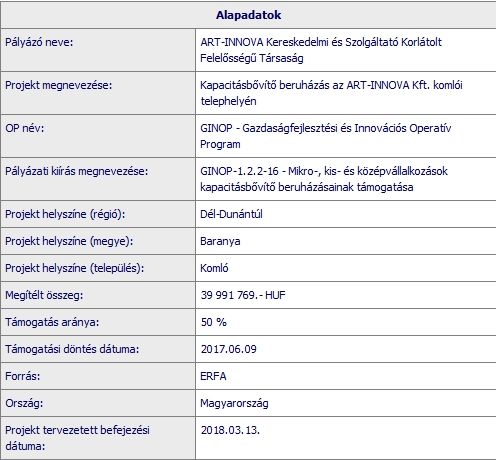 | Alapadatok | |
|---|---|
| Pályázó neve: | ART-INNOVA Kereskedelmi és Szolgáltató Korlátolt Felelősségű Társaság |
| Projekt megnevezése: | Kapacitásbővítő beruházás az ART-INNOVA Kft. komlói telephelyén |
| OP név: | GINOP - Gazdaságfejlesztési és Innovációs Operatív Program |
| Pályázati kiírás megnevezése: | GINOP-1.2.2-16 - Mikro-, kis- és középvállalkozások kapacitásbővítő beruházásainak támogatása |
| Projekt helyszíne (régió): | Dél-Dunántúl |
| Projekt helyszíne (megye): | Baranya |
| Projekt helyszíne (település): | Komló |
| Megítélt összeg: | 39 991 769.- HUF |
| Támogatás aránya: | 50 % |
| Támogatási döntés dátuma: | 2017.06.09 |
| Forrás: | ERFA |
| Ország: | Magyarország |
| Projekt tervezetett befejezési dátuma: | 2018.03.13. |